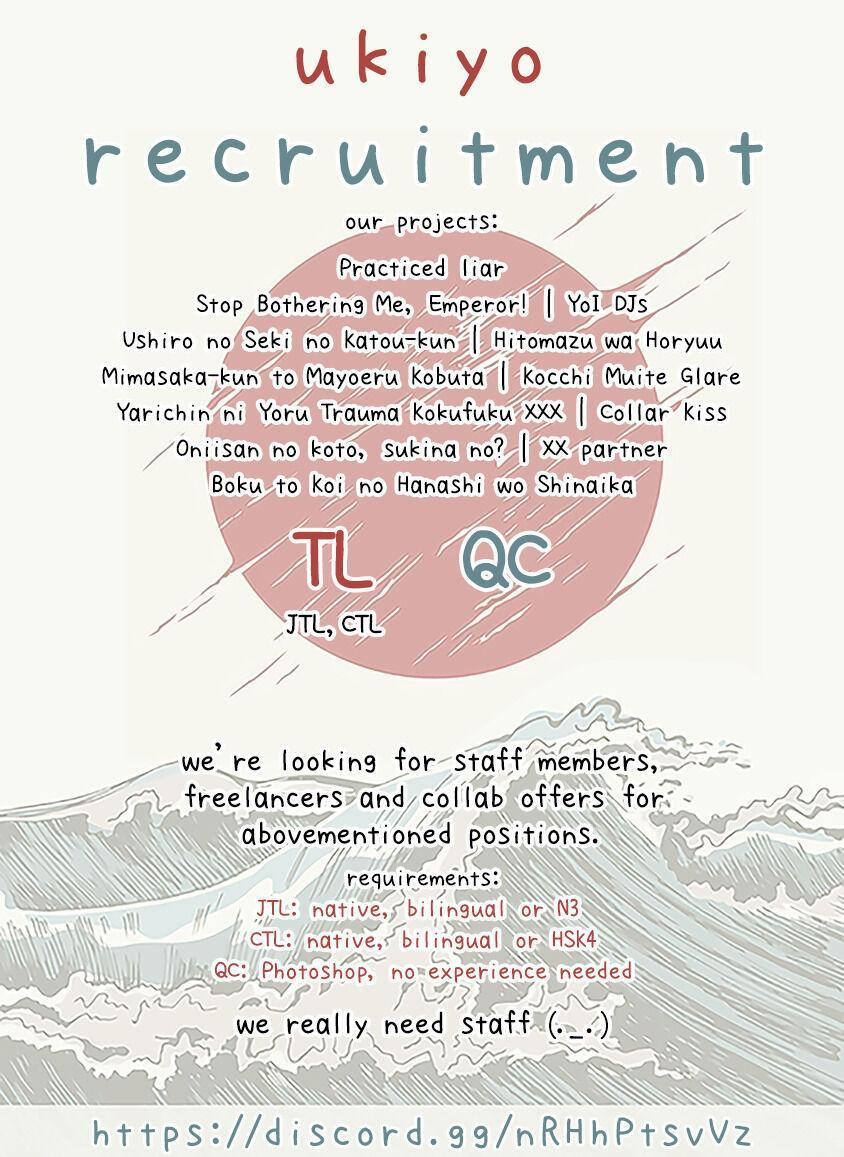 ukiyo

recruitment

our projects:

Practiced liar
Stop Bothering Me, Emperor! | YoI DJs
Ushiro no Seki no Katou-kun | Hitomazu wa Horyuu
Mimasaka-kun to Mayoeru Kobuta | Kocchi Muite Glare
Yarichin ni Yoru Trauma Kokufuku XXX | Collar Kiss
Oniisan no koto, sukina no? | XX partner
Boku to Koi no Hanashi wo Shinaika

TL
JTL, CTL

QC

we're looking for staff members, freelancers and collab offers for abovementioned positions.

requirements:
JTL: native, bilingual or N3
CTL: native, bilingual or HSK4
QC: Photoshop, no experience needed

we really need staff (._.)

https://discord.gg/nRHhPtsvVz